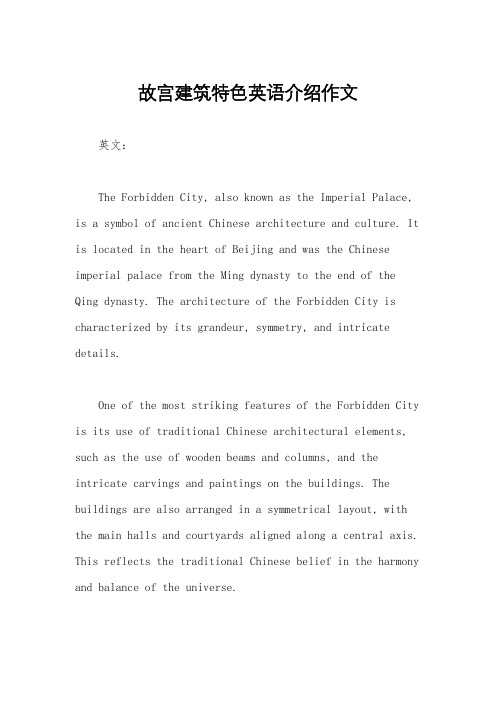 故宫建筑特色英语介绍作文

英文：

The Forbidden City, also known as the Imperial Palace, is a symbol of ancient Chinese architecture and culture. It is located in the heart of Beijing and was the Chinese imperial palace from the Ming dynasty to the end of the Qing dynasty. The architecture of the Forbidden City is characterized by its grandeur, symmetry, and intricate details.

One of the most striking features of the Forbidden City is its use of traditional Chinese architectural elements, such as the use of wooden beams and columns, and the intricate carvings and paintings on the buildings. The buildings are also arranged in a symmetrical layout, with the main halls and courtyards aligned along a central axis. This reflects the traditional Chinese belief in the harmony and balance of the universe.